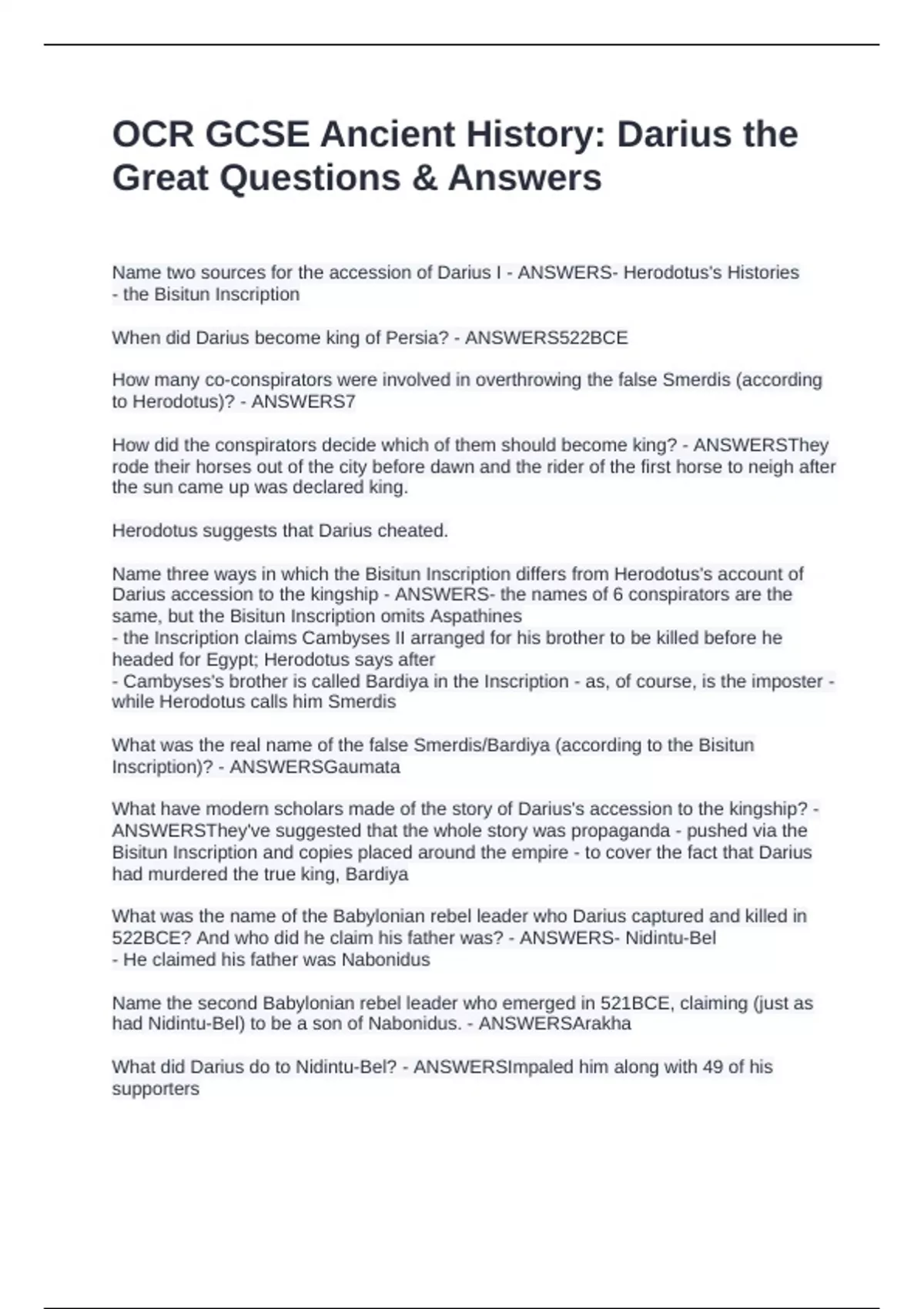 OCR GCSE Ancient History: Darius the Great Questions & Answers

Name two sources for the accession of Darius I - ANSWERS- Herodotus's Histories
- the Bisitun Inscription

When did Darius become king of Persia? - ANSWERS522BCE

How many co-conspirators were involved in overthrowing the false Smerdis (according to Herodotus)? - ANSWERS7

How did the conspirators decide which of them should become king? - ANSWERSThey rode their horses out of the city before dawn and the rider of the first horse to neigh after the sun came up was declared king.

Herodotus suggests that Darius cheated.

Name three ways in which the Bisitun Inscription differs from Herodotus's account of Darius accession to the kingship - ANSWERS- the names of 6 conspirators are the same, but the Bisitun Inscription omits Aspathines
- the Inscription claims Cambyses II arranged for his brother to be killed before he headed for Egypt; Herodotus says after
- Cambyses's brother is called Bardiya in the Inscription - as, of course, is the imposter - while Herodotus calls him Smerdis

What was the real name of the false Smerdis/Bardiya (according to the Bisitun Inscription)? - ANSWERSGaumata

What have modern scholars made of the story of Darius's accession to the kingship? - ANSWERSThey've suggested that the whole story was propaganda - pushed via the Bisitun Inscription and copies placed around the empire - to cover the fact that Darius had murdered the true king, Bardiya

What was the name of the Babylonian rebel leader who Darius captured and killed in 522BCE? And who did he claim his father was? - ANSWERS- Nidintu-Bel
- He claimed his father was Nabonidus

Name the second Babylonian rebel leader who emerged in 521BCE, claiming (just as had Nidintu-Bel) to be a son of Nabonidus. - ANSWERSArakha

What did Darius do to Nidintu-Bel? - ANSWERSImpaled him along with 49 of his supporters